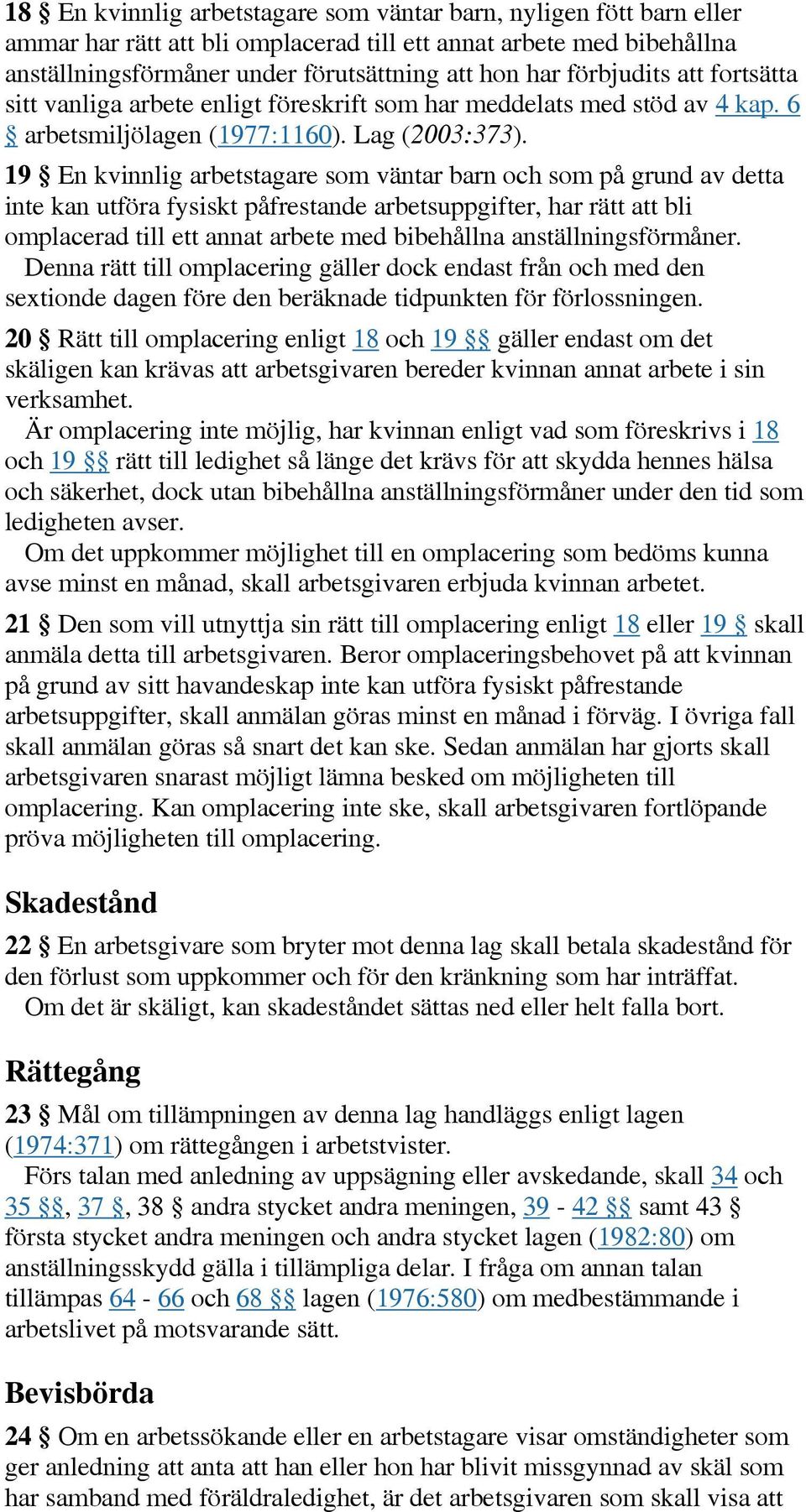 18 § En kvinnlig arbetstagare som väntar barn, nyligen fött barn eller ammar har rätt att bli omplacerad till ett annat arbete med bibehållna anställningsförmåner under förutsättning att hon har förbjudits att fortsätta sitt vanliga arbete enligt föreskrift som har meddelats med stöd av 4 kap. 6 § arbetsmiljölagen (1977:1160). Lag (2003:373).

19 § En kvinnlig arbetstagare som väntar barn och som på grund av detta inte kan utföra fysiskt påfrestande arbetsuppgifter, har rätt att bli omplacerad till ett annat arbete med bibehållna anställningsförmåner.
Denna rätt till omplacering gäller dock endast från och med den sextionde dagen före den beräknade tidpunkten för förlossningen.

20 § Rätt till omplacering enligt 18 och 19 §§ gäller endast om det skäligen kan krävas att arbetsgivaren bereder kvinnan annat arbete i sin verksamhet.
Är omplacering inte möjlig, har kvinnan enligt vad som föreskrivs i 18 och 19 §§ rätt till ledighet så länge det krävs för att skydda hennes hälsa och säkerhet, dock utan bibehållna anställningsförmåner under den tid som ledigheten avser.
Om det uppkommer möjlighet till en omplacering som bedöms kunna avse minst en månad, skall arbetsgivaren erbjuda kvinnan arbetet.

21 § Den som vill utnyttja sin rätt till omplacering enligt 18 eller 19 § skall anmäla detta till arbetsgivaren. Beror omplaceringsbehovet på att kvinnan på grund av sitt havandeskap inte kan utföra fysiskt påfrestande arbetsuppgifter, skall anmälan göras minst en månad i förväg. I övriga fall skall anmälan göras så snart det kan ske. Sedan anmälan har gjorts skall arbetsgivaren snarast möjligt lämna besked om möjligheten till omplacering. Kan omplacering inte ske, skall arbetsgivaren fortlöpande pröva möjligheten till omplacering.

Skadestånd

22 § En arbetsgivare som bryter mot denna lag skall betala skadestånd för den förlust som uppkommer och för den kränkning som har inträffat.
Om det är skäligt, kan skadeståndet sättas ned eller helt falla bort.

Rättegång

23 § Mål om tillämpningen av denna lag handläggs enligt lagen (1974:371) om rättegången i arbetstvister.
Förs talan med anledning av uppsägning eller avskedande, skall 34 och 35 §§, 37 §, 38 § andra stycket andra meningen, 39 - 42 §§ samt 43 § första stycket andra meningen och andra stycket lagen (1982:80) om anställningsskydd gälla i tillämpliga delar. I fråga om annan talan tillämpas 64 - 66 och 68 §§ lagen (1976:580) om medbestämmande i arbetslivet på motsvarande sätt.

Bevisbörda

24 § Om en arbetssökande eller en arbetstagare visar omständigheter som ger anledning att anta att han eller hon har blivit missgynnad av skäl som har samband med föräldraledighet, är det arbetsgivaren som skall visa att